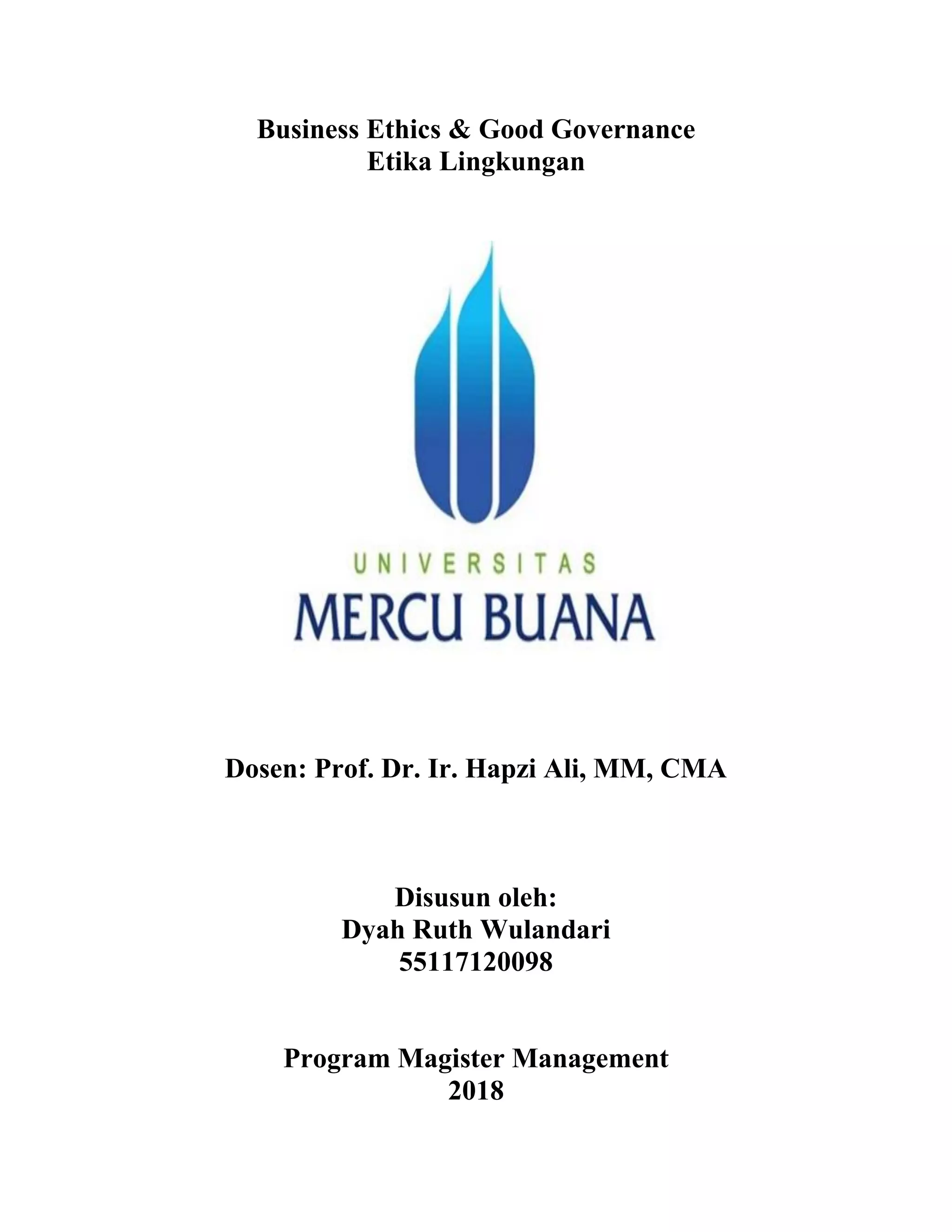 Business Ethics & Good Governance
Etika Lingkungan

UNIVERSITAS
MERCU BUANA

Dosen: Prof. Dr. Ir. Hapzi Ali, MM, CMA

Disusun oleh:
Dyah Ruth Wulandari
55117120098

Program Magister Management
2018